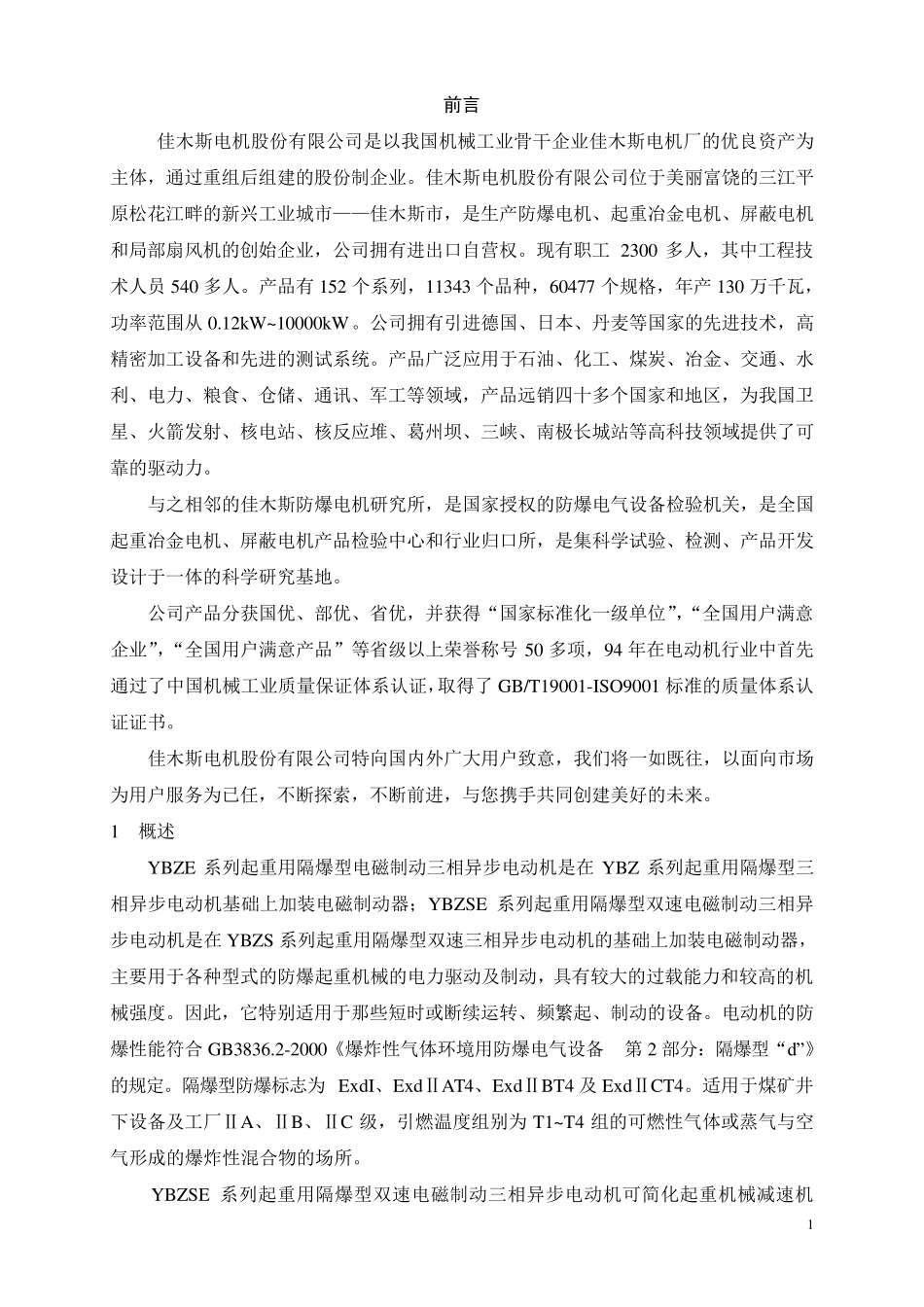 前言

佳木斯电机股份有限公司是以我国机械工业骨干企业佳木斯电机厂的优良资产为主体，通过重组后组建的股份制企业。佳木斯电机股份有限公司位于美丽富饶的三江平原松花江畔的新兴工业城市——佳木斯市，是生产防爆电机、起重冶金电机、屏蔽电机和局部扇风机的创始企业，公司拥有进出口自营权。现有职工2300多人，其中工程技术人员540多人。产品有152个系列，11343个品种，60477个规格，年产130万千瓦，功率范围从0.12kW~10000kW。公司拥有引进德国、日本、丹麦等国家的先进技术，高精密加工设备和先进的测试系统。产品广泛应用于石油、化工、煤炭、冶金、交通、水利、电力、粮食、仓储、通讯、军工等领域，产品远销四十多个国家和地区，为我国卫星、火箭发射、核电站、核反应堆、葛州坝、三峡、南极长城站等高科技领域提供了可靠的驱动力。

与之相邻的佳木斯防爆电机研究所，是国家授权的防爆电气设备检验机关，是全国起重冶金电机、屏蔽电机产品检验中心和行业归口所，是集科学试验、检测、产品开发设计于一体的科学研究基地。

公司产品分获国优、部优、省优，并获得“国家标准化一级单位”，“全国用户满意企业”，“全国用户满意产品”等省级以上荣誉称号50多项，94年在电动机行业中首先通过了中国机械工业质量保证体系认证，取得了GB/T19001-ISO9001标准的质量体系认证证书。

佳木斯电机股份有限公司特向国内外广大用户致意，我们将一如既往，以面向市场为用户服务为已任，不断探索，不断前进，与您携手共同创建美好的未来。

1 概述

YBZE系列起重用隔爆型电磁制动三相异步电动机是在YBZ系列起重用隔爆型三相异步电动机基础上加装电磁制动器；YBZSE系列起重用隔爆型双速电磁制动三相异步电动机是在YBZS系列起重用隔爆型双速三相异步电动机的基础上加装电磁制动器，主要用于各种型式的防爆起重机械的电力驱动及制动，具有较大的过载能力和较高的机械强度。因此，它特别适用于那些短时或断续运转、频繁起、制动的设备。电动机的防爆性能符合GB3836.2-2000《爆炸性气体环境用防爆电气设备 第2部分：隔爆型“d”》的规定。隔爆型防爆标志为ExdI、ExdⅡAT4、ExdⅡBT4及ExdⅡCT4。适用于煤矿井下设备及工厂ⅡA、ⅡB、ⅡC级，引燃温度组别为T1~T4组的可燃性气体或蒸气与空气形成的爆炸性混合物的场所。

YBZSE系列起重用隔爆型双速电磁制动三相异步电动机可简化起重机械减速机

1